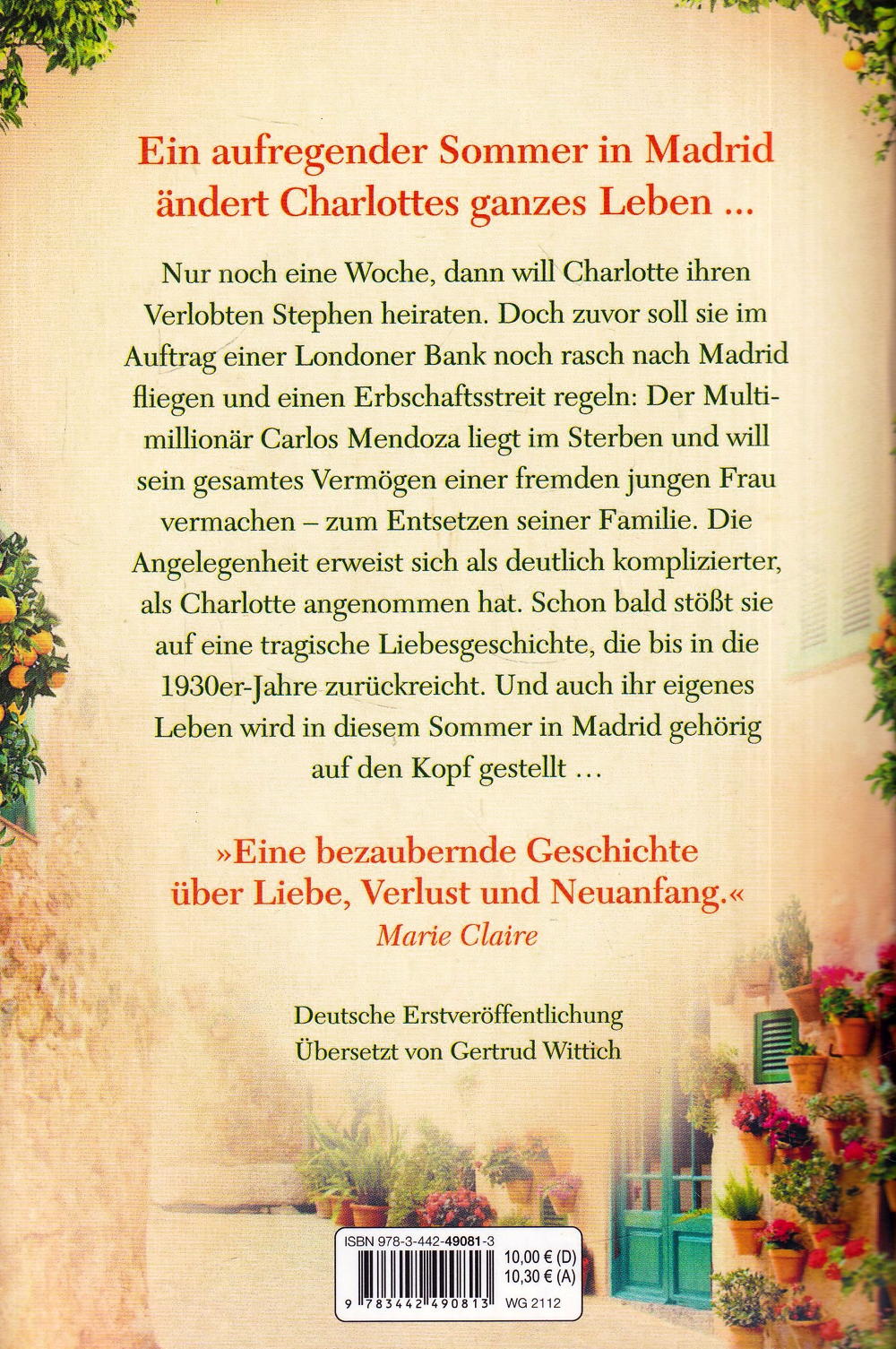 Ein aufregender Sommer in Madrid ändert Charlottes ganzes Leben ...

Nur noch eine Woche, dann will Charlotte ihren Verlobten Stephen heiraten. Doch zuvor soll sie im Auftrag einer Londoner Bank noch rasch nach Madrid fliegen und einen Erbschaftsstreit regeln: Der Multimillionär Carlos Mendoza liegt im Sterben und will sein gesamtes Vermögen einer fremden jungen Frau vermachen – zum Entsetzen seiner Familie. Die Angelegenheit erweist sich als deutlich komplizierter, als Charlotte angenommen hat. Schon bald stößt sie auf eine tragische Liebesgeschichte, die bis in die 1930er-Jahre zurückreicht. Und auch ihr eigenes Leben wird in diesem Sommer in Madrid gehörig auf den Kopf gestellt ...

»Eine bezaubernde Geschichte über Liebe, Verlust und Neuanfang.«
Marie Claire

Deutsche Erstveröffentlichung
Übersetzt von Gertrud Wittich

ISBN 978-3-442-49081-3
10,00 € (D)
10,30 € (A)
9 783442 490813
WG 2112